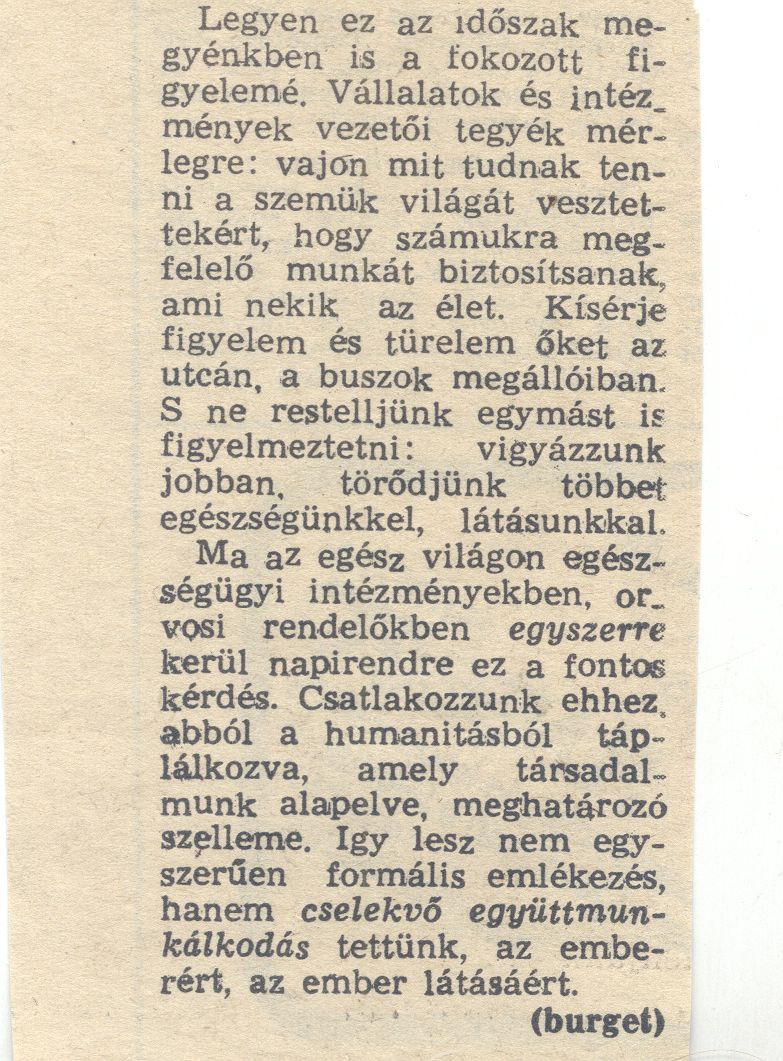 Legyen ez az időszak megyénkben is a fokozott figyelemé. Vállalatok és intézmények vezetői tegyék mérlegre: vajon mit tudnak tenni a szemük világát vesztettekért, hogy számukra megfelelő munkát biztosítsanak, ami nekik az élet. Kísérje figyelem és türelem őket az utcán, a buszok megállóiban. S ne restelljünk egymást is figyelmeztetni: vigyázzunk jobban, törődjünk többet egészségünkkel, látásunkkal.

Ma az egész világon egészségügyi intézményekben, orvosi rendelőkben egyszerre kerül napirendre ez a fontos kérdés. Csatlakozzunk ehhez, abból a humanitásból táplálkozva, amely társadalmunk alapelve, meghatározó szelleme. Igy lesz nem egyszerűen formális emlékezés, hanem cselekvő együttmunkálkodás tettünk, az emberért, az ember látásáért.

(burget)